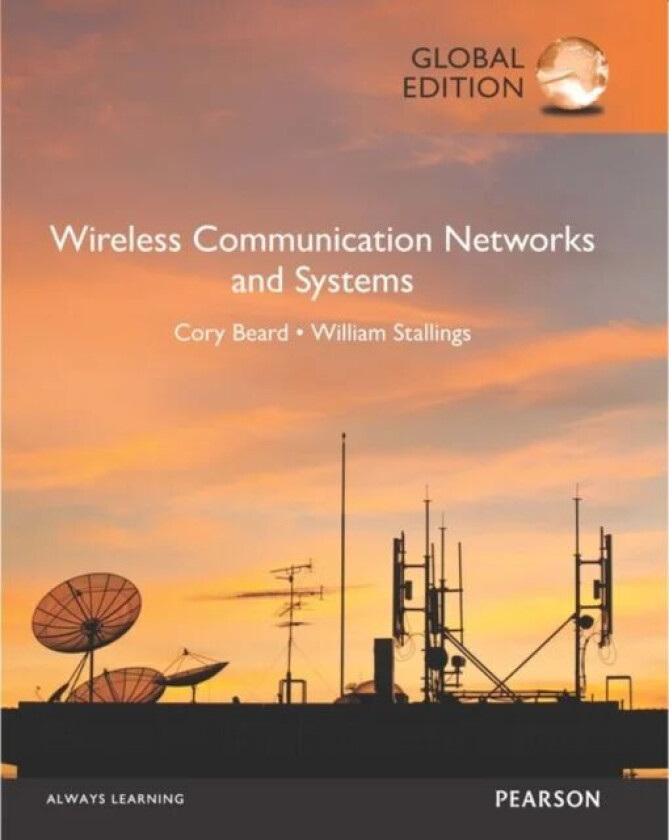 GLOBAL EDITION

Wireless Communication Networks and Systems

Cory Beard • William Stallings

ALWAYS LEARNING

PEARSON